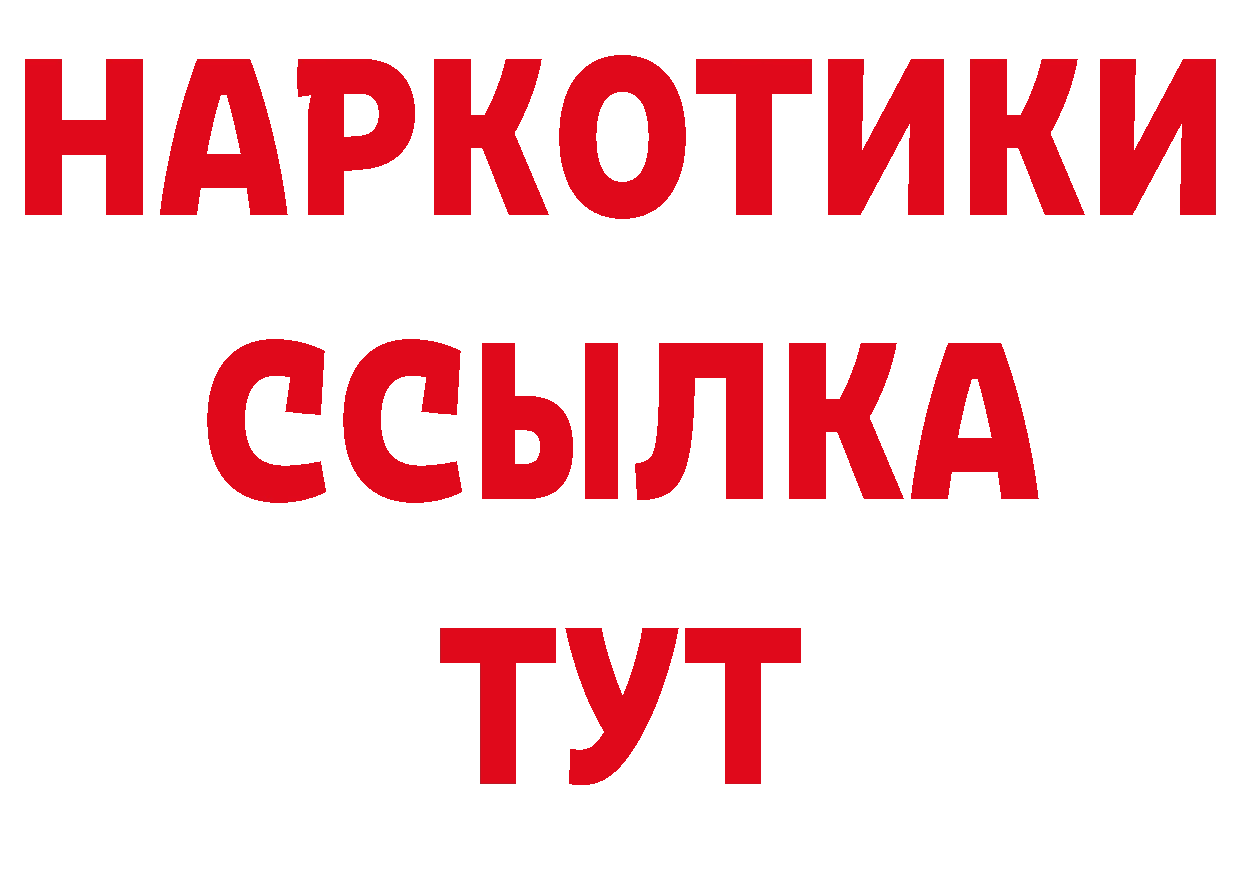 НАРКОТИКИ ССЫЛКА ТУТ